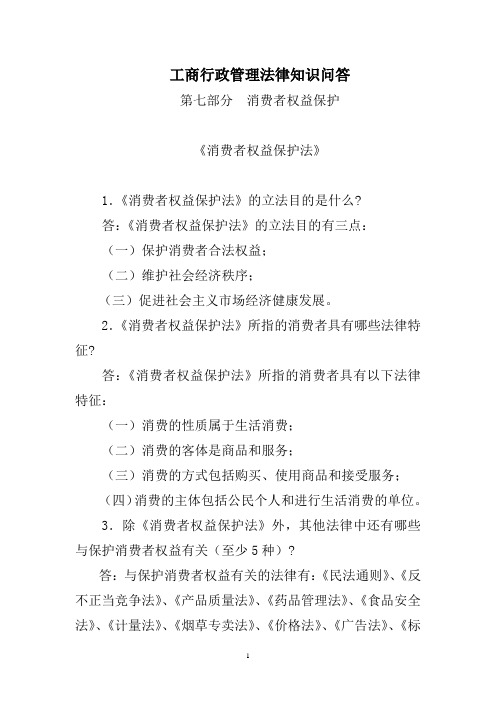 工商行政管理法律知识问答

第七部分 消费者权益保护

《消费者权益保护法》

1.《消费者权益保护法》的立法目的是什么?

答:《消费者权益保护法》的立法目的有三点:

(一)保护消费者合法权益;

(二)维护社会经济秩序;

(三)促进社会主义市场经济健康发展。

2.《消费者权益保护法》所指的消费者具有哪些法律特征?

答:《消费者权益保护法》所指的消费者具有以下法律特征:

(一)消费的性质属于生活消费;

(二)消费的客体是商品和服务;

(三)消费的方式包括购买、使用商品和接受服务;

(四)消费的主体包括公民个人和进行生活消费的单位。

3.除《消费者权益保护法》外,其他法律中还有哪些与保护消费者权益有关(至少5种)?

答:与保护消费者权益有关的法律有:《民法通则》、《反不正当竞争法》、《产品质量法》、《药品管理法》、《食品安全法》、《计量法》、《烟草专卖法》、《价格法》、《广告法》、《标

1